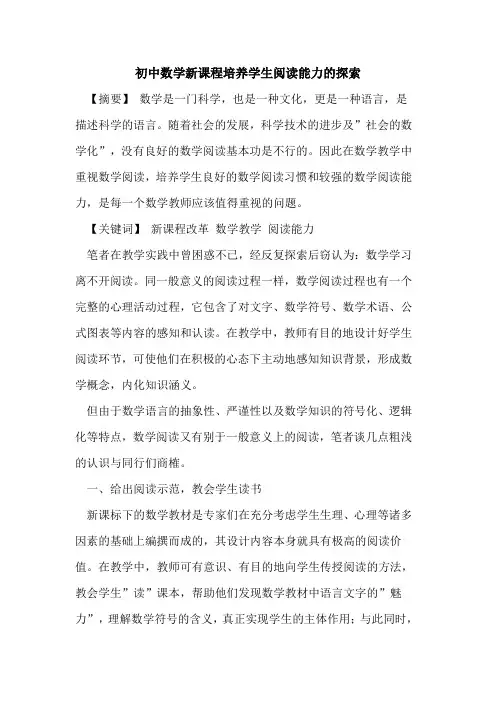 初中数学新课程培养学生阅读能力的探索

【摘要】 数学是一门科学，也是一种文化，更是一种语言，是描述科学的语言。随着社会的发展，科学技术的进步及”社会的数学化”，没有良好的数学阅读基本功是不行的。因此在数学教学中重视数学阅读，培养学生良好的数学阅读习惯和较强的数学阅读能力，是每一个数学教师应该值得重视的问题。

【关键词】 新课程改革 数学教学 阅读能力

笔者在教学实践中曾困惑不已，经反复探索后窃认为：数学学习离不开阅读。同一般意义的阅读过程一样，数学阅读过程也有一个完整的心理活动过程，它包含了对文字、数学符号、数学术语、公式图表等内容的感知和认读。在教学中，教师有目的地设计好学生阅读环节，可使他们在积极的心态下主动地感知知识背景，形成数学概念，内化知识涵义。

但由于数学语言的抽象性、严谨性以及数学知识的符号化、逻辑化等特点，数学阅读又有别于一般意义上的阅读，笔者谈几点粗浅的认识与同行们商榷。

一、给出阅读示范，教会学生读书

新课标下的数学教材是专家们在充分考虑学生生理、心理等诸多因素的基础上编撰而成的，其设计内容本身就具有极高的阅读价值。在教学中，教师可有意识、有目的地向学生传授阅读的方法，教会学生”读”课本，帮助他们发现数学教材中语言文字的”魅力”，理解数学符号的含义，真正实现学生的主体作用；与此同时，